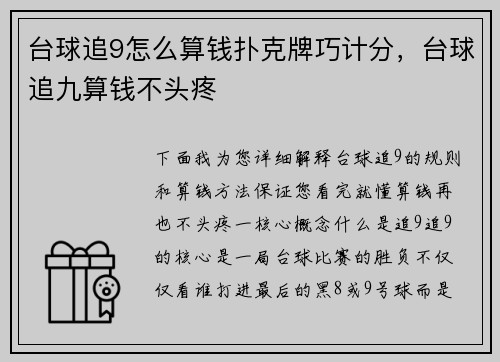 台球追9怎么算钱扑克牌巧计分，台球追九算钱不头疼

下面我为您详细解释台球追9的规则和算钱方法保证您看完就懂算钱再也不头疼一核心概念什么是追9追9的核心是一局台球比赛的胜负不仅仅看谁打进最后的黑8或9号球而是